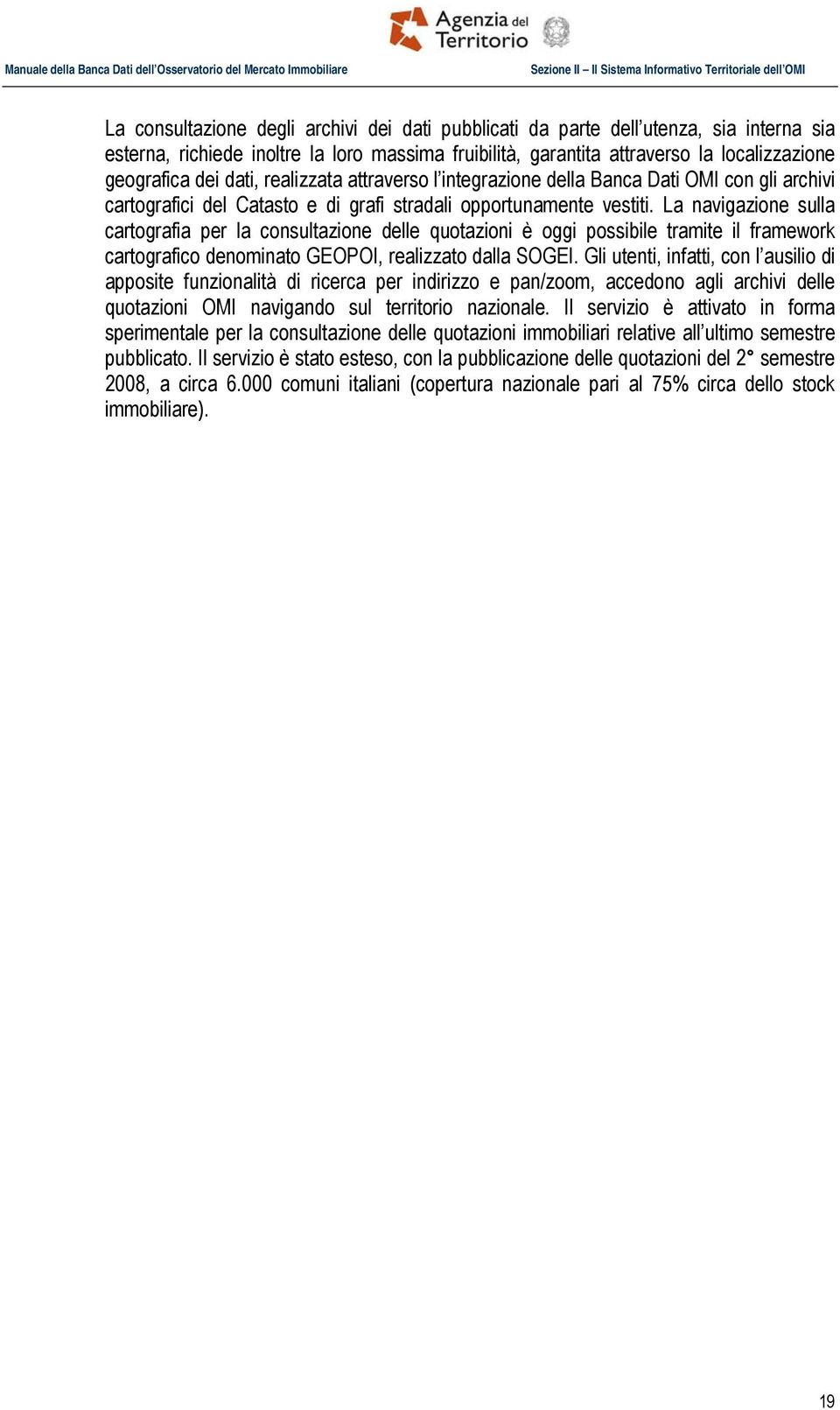 Agenzia del Territorio

Manuale della Banca Dati dell'Osservatorio del Mercato Immobiliare

Sezione II – Il Sistema Informativo Territoriale dell'OMI

La consultazione degli archivi dei dati pubblicati da parte dell'utenza, sia interna sia esterna, richiede inoltre la loro massima fruibilità, garantita attraverso la localizzazione geografica dei dati, realizzata attraverso l'integrazione della Banca Dati OMI con gli archivi cartografici del Catasto e di grafi stradali opportunamente vestiti. La navigazione sulla cartografia per la consultazione delle quotazioni è oggi possibile tramite il framework cartografico denominato GEOPOI, realizzato dalla SOGEI. Gli utenti, infatti, con l'ausilio di apposite funzionalità di ricerca per indirizzo e pan/zoom, accedono agli archivi delle quotazioni OMI navigando sul territorio nazionale. Il servizio è attivato in forma sperimentale per la consultazione delle quotazioni immobiliari relative all'ultimo semestre pubblicato. Il servizio è stato esteso, con la pubblicazione delle quotazioni del 2° semestre 2008, a circa 6.000 comuni italiani (copertura nazionale pari al 75% circa dello stock immobiliare).

19